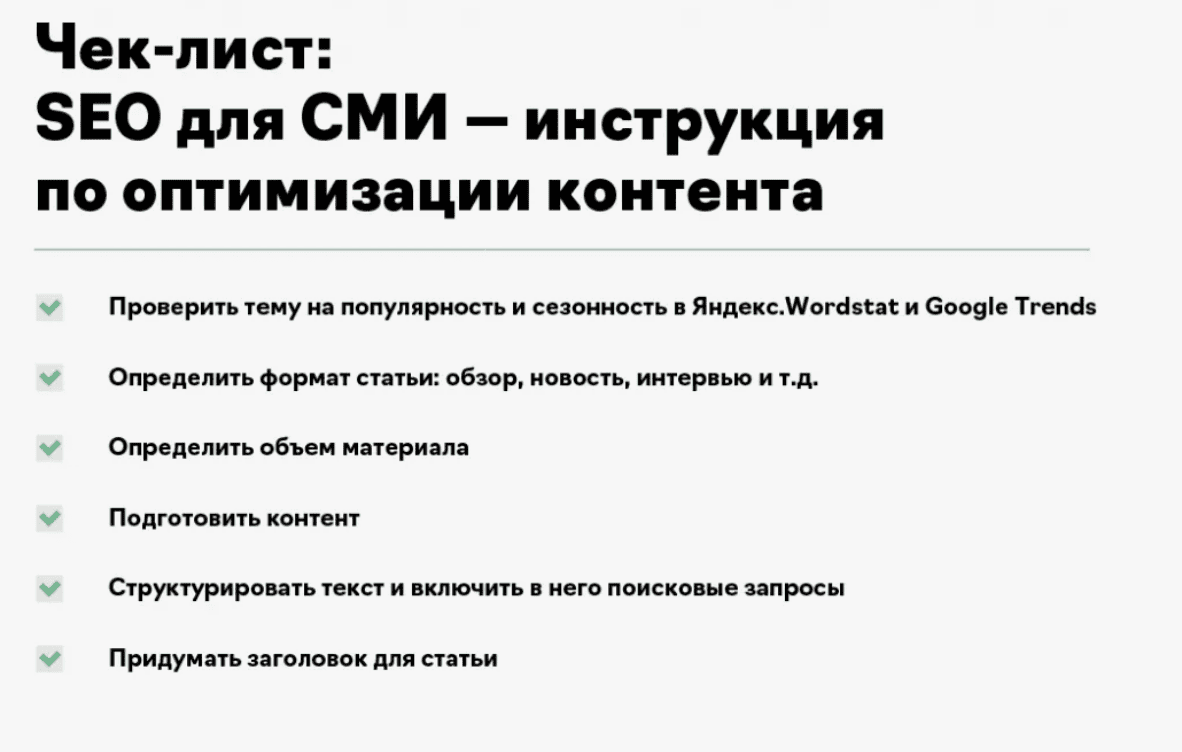 Чек-лист:
SEO для СМИ — инструкция по оптимизации контента

Проверить тему на популярность и сезонность в Яндекс.Wordstat и Google Trends

Определить формат статьи: обзор, новость, интервью и т.д.

Определить объем материала

Подготовить контент

Структурировать текст и включить в него поисковые запросы

Придумать заголовок для статьи